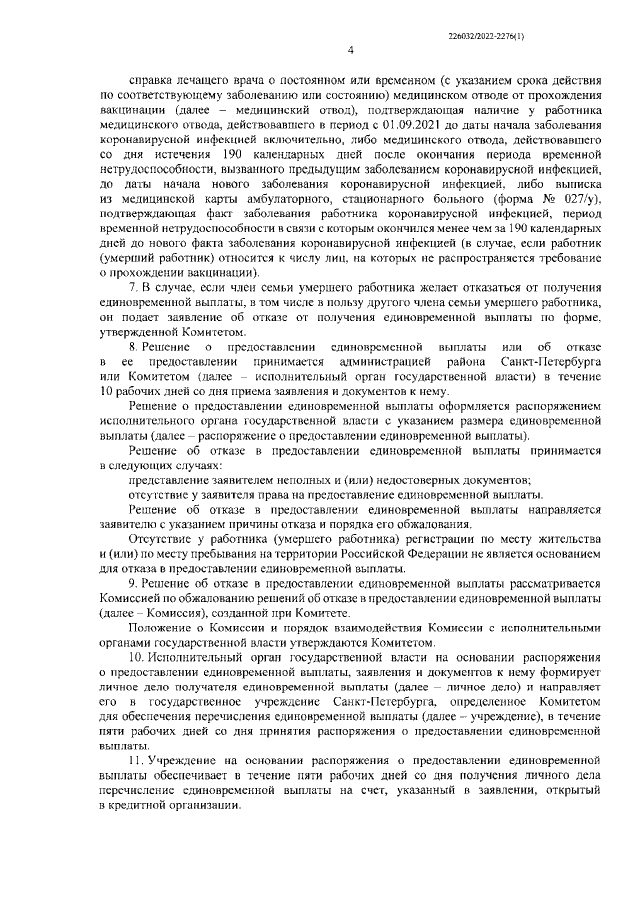 226032/2022-2276(1)

4

справка лечащего врача о постоянном или временном (с указанием срока действия по соответствующему заболеванию или состоянию) медицинском отводе от прохождения вакцинации (далее – медицинский отвод), подтверждающая наличие у работника медицинского отвода, действовавшего в период с 01.09.2021 до даты начала заболевания коронавирусной инфекцией включительно, либо медицинского отвода, действовавшего со дня истечения 190 календарных дней после окончания периода временной нетрудоспособности, вызванного предыдущим заболеванием коронавирусной инфекцией, до даты начала нового заболевания коронавирусной инфекцией, либо выписка из медицинской карты амбулаторного, стационарного больного (форма № 027/у), подтверждающая факт заболевания работника коронавирусной инфекцией, период временной нетрудоспособности в связи с которым окончился менее чем за 190 календарных дней до нового факта заболевания коронавирусной инфекцией (в случае, если работник (умерший работник) относится к числу лиц, на которых не распространяется требование о прохождении вакцинации).

7. В случае, если член семьи умершего работника желает отказаться от получения единовременной выплаты, в том числе в пользу другого члена семьи умершего работника, он подает заявление об отказе от получения единовременной выплаты по форме, утвержденной Комитетом.

8. Решение о предоставлении единовременной выплаты или об отказе в ее предоставлении принимается администрацией района Санкт-Петербурга или Комитетом (далее – исполнительный орган государственной власти) в течение 10 рабочих дней со дня приема заявления и документов к нему.

Решение о предоставлении единовременной выплаты оформляется распоряжением исполнительного органа государственной власти с указанием размера единовременной выплаты (далее – распоряжение о предоставлении единовременной выплаты).

Решение об отказе в предоставлении единовременной выплаты принимается в следующих случаях:

представление заявителем неполных и (или) недостоверных документов;

отсутствие у заявителя права на предоставление единовременной выплаты.

Решение об отказе в предоставлении единовременной выплаты направляется заявителю с указанием причины отказа и порядка его обжалования.

Отсутствие у работника (умершего работника) регистрации по месту жительства и (или) по месту пребывания на территории Российской Федерации не является основанием для отказа в предоставлении единовременной выплаты.

9. Решение об отказе в предоставлении единовременной выплаты рассматривается Комиссией по обжалованию решений об отказе в предоставлении единовременной выплаты (далее – Комиссия), созданной при Комитете.

Положение о Комиссии и порядок взаимодействия Комиссии с исполнительными органами государственной власти утверждаются Комитетом.

10. Исполнительный орган государственной власти на основании распоряжения о предоставлении единовременной выплаты, заявления и документов к нему формирует личное дело получателя единовременной выплаты (далее – личное дело) и направляет его в государственное учреждение Санкт-Петербурга, определенное Комитетом для обеспечения перечисления единовременной выплаты (далее – учреждение), в течение пяти рабочих дней со дня принятия распоряжения о предоставлении единовременной выплаты.

11. Учреждение на основании распоряжения о предоставлении единовременной выплаты обеспечивает в течение пяти рабочих дней со дня получения личного дела перечисление единовременной выплаты на счет, указанный в заявлении, открытый в кредитной организации.